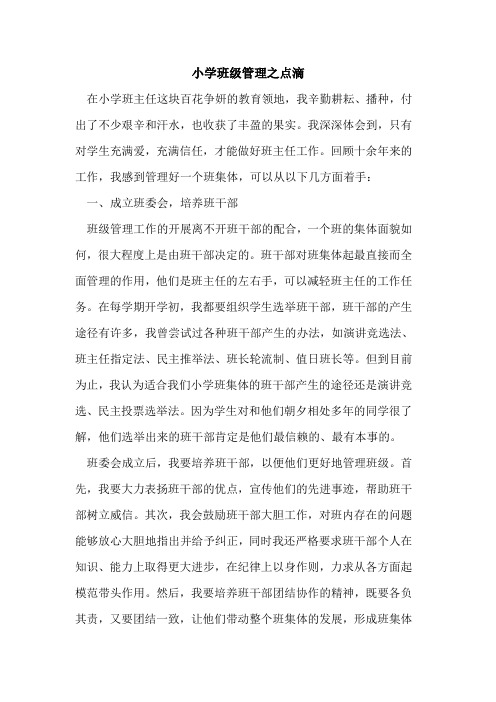 小学班级管理之点滴

在小学班主任这块百花争妍的教育领地，我辛勤耕耘、播种，付出了不少艰辛和汗水，也收获了丰盈的果实。我深深体会到，只有对学生充满爱，充满信任，才能做好班主任工作。回顾十余年来的工作，我感到管理好一个班集体，可以从以下几方面着手：

一、成立班委会，培养班干部

班级管理工作的开展离不开班干部的配合，一个班的集体面貌如何，很大程度上是由班干部决定的。班干部对班集体起最直接而全面管理的作用，他们是班主任的左右手，可以减轻班主任的工作任务。在每学期开学初，我都要组织学生选举班干部，班干部的产生途径有许多，我曾尝试过各种班干部产生的办法，如演讲竞选法、班主任指定法、民主推举法、班长轮流制、值日班长等。但到目前为止，我认为适合我们小学班集体的班干部产生的途径还是演讲竞选、民主投票选举法。因为学生对和他们朝夕相处多年的同学很了解，他们选举出来的班干部肯定是他们最信赖的、最有本事的。

班委会成立后，我要培养班干部，以便他们更好地管理班级。首先，我要大力表扬班干部的优点，宣传他们的先进事迹，帮助班干部树立威信。其次，我会鼓励班干部大胆工作，对班内存在的问题能够放心大胆地指出并给予纠正，同时我还严格要求班干部个人在知识、能力上取得更大进步，在纪律上以身作则，力求从各方面起模范带头作用。然后，我要培养班干部团结协作的精神，既要各负其责，又要团结一致，让他们带动整个班集体的发展，形成班集体